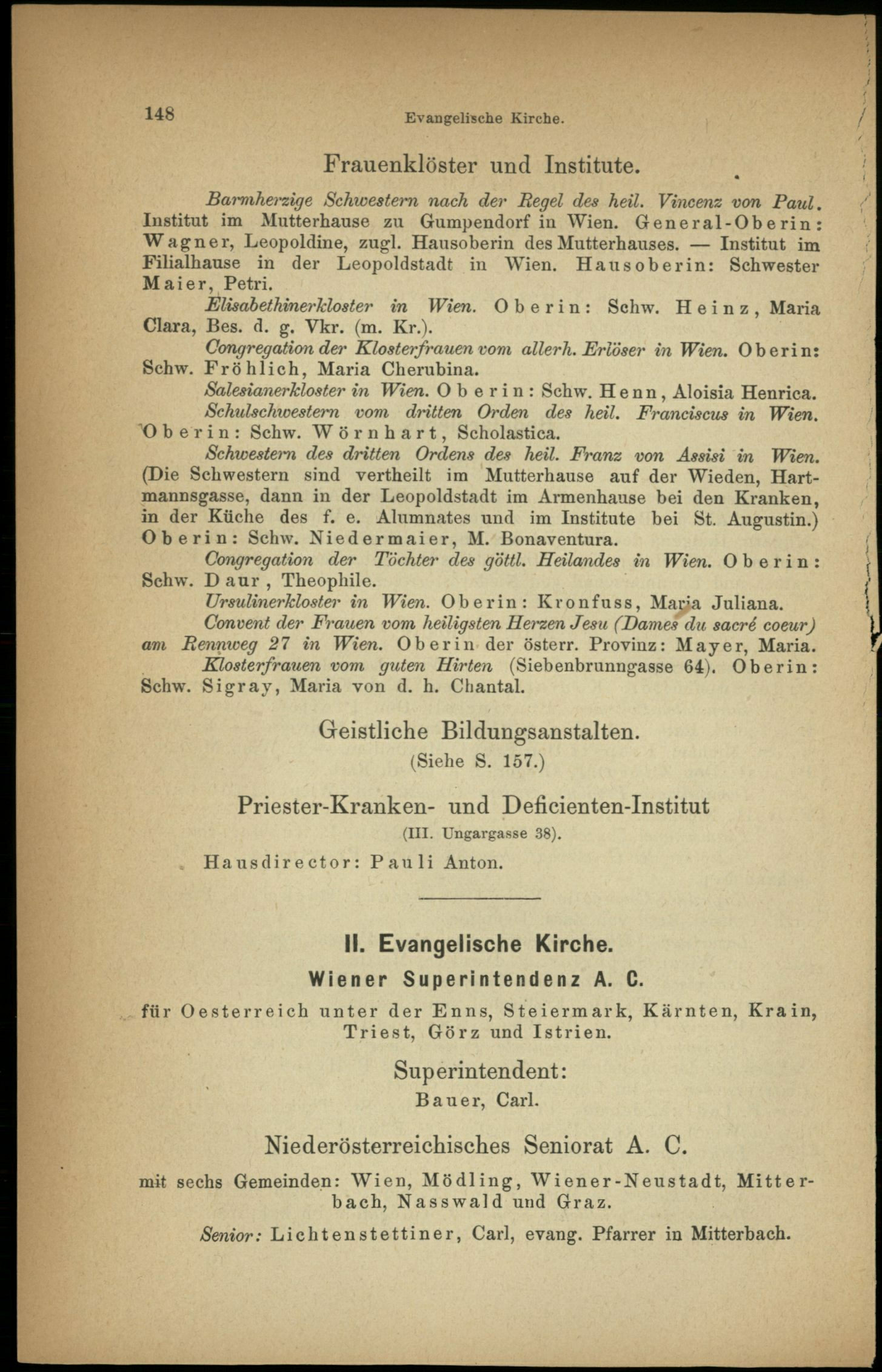 148 Evangelische Kirche.

Frauenklöster und Institute.

Barmherzige Schwestern nach der Regel des heil. Vincenz von Paul. Institut im Mutterhause zu Gumpendorf in Wien. General-Oberin: Wagner, Leopoldine, zugl. Hausoberin des Mutterhauses. — Institut im Filialhause in der Leopoldstadt in Wien. Hausoberin: Schwester Maier, Petri.

Elisabethinerkloster in Wien. Oberin: Schw. Heinz, Maria Clara, Bes. d. g. Vkr. (m. Kr.).

Congregation der Klosterfrauen vom allerh. Erlöser in Wien. Oberin: Schw. Fröhlich, Maria Cherubina.

Salesianerkloster in Wien. Oberin: Schw. Henn, Aloisia Henrica.

Schulschwestern vom dritten Orden des heil. Franciscus in Wien. Oberin: Schw. Wörnhart, Scholastica.

Schwestern des dritten Ordens des heil. Franz von Assisi in Wien. (Die Schwestern sind vertheilt im Mutterhause auf der Wieden, Hartmannsgasse, dann in der Leopoldstadt im Armenhause bei den Kranken, in der Küche des f. e. Alumnates und im Institute bei St. Augustin.) Oberin: Schw. Niedermaier, M. Bonaventura.

Congregation der Töchter des göttl. Heilandes in Wien. Oberin: Schw. Daur, Theophile.

Ursulinerkloster in Wien. Oberin: Kronfuss, Maria Juliana.

Convent der Frauen vom heiligsten Herzen Jesu (Dames du sacré coeur) am Rennweg 27 in Wien. Oberin der österr. Provinz: Mayer, Maria.

Klosterfrauen vom guten Hirten (Siebenbrunngasse 64). Oberin: Schw. Sigray, Maria von d. h. Chantal.

Geistliche Bildungsanstalten.
(Siehe S. 157.)

Priester-Kranken- und Deficienten-Institut
(III. Ungargasse 38).

Hausdirector: Pauli Anton.

II. Evangelische Kirche.

Wiener Superintendenz A. C.

für Oesterreich unter der Enns, Steiermark, Kärnten, Krain, Triest, Görz und Istrien.

Superintendent:
Bauer, Carl.

Niederösterreichisches Seniorat A. C.

mit sechs Gemeinden: Wien, Mödling, Wiener-Neustadt, Mitterbach, Nasswald und Graz.

Senior: Lichtenstettiner, Carl, evang. Pfarrer in Mitterbach.